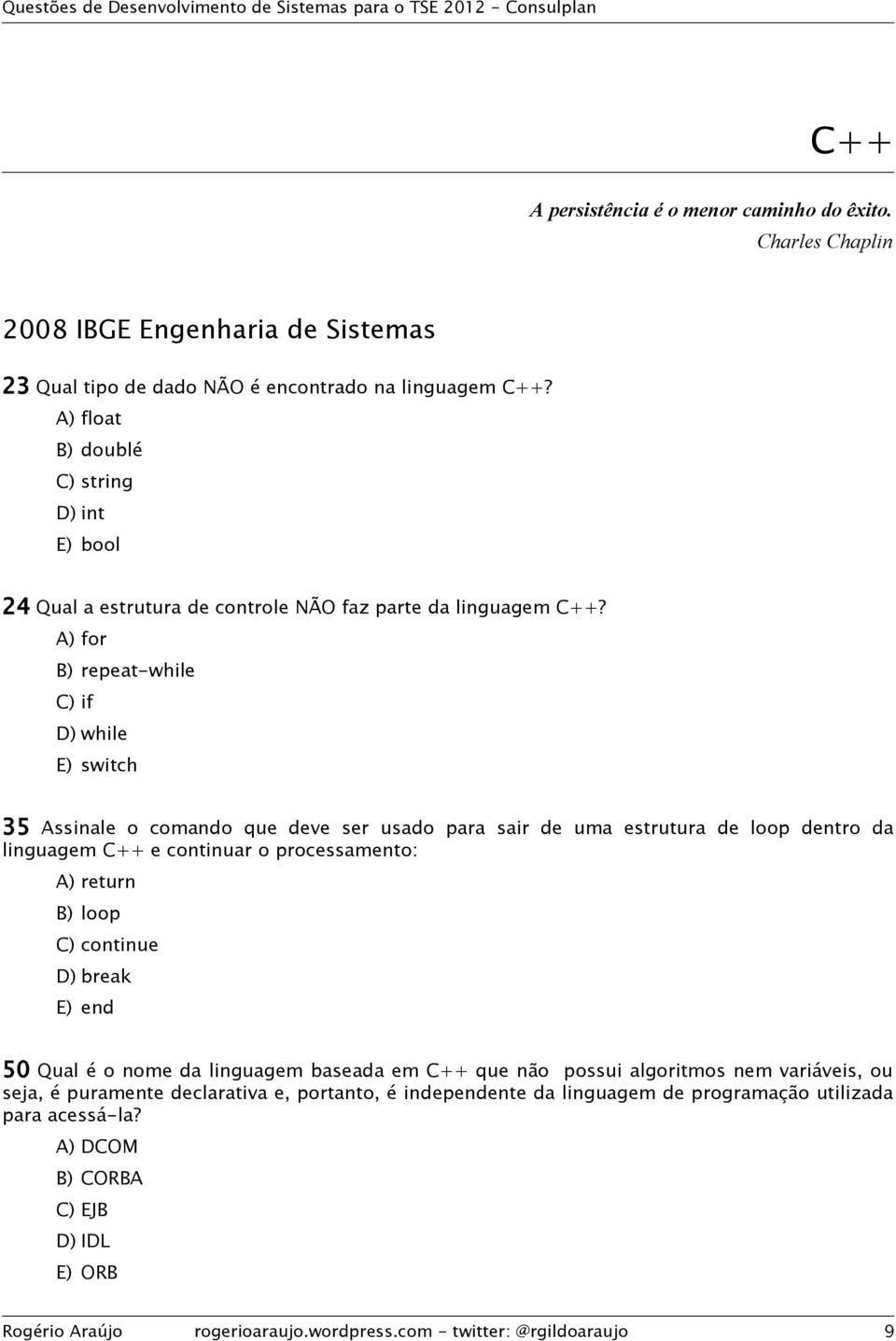 Questões de Desenvolvimento de Sistemas para o TSE 2012 - Consulplan

C++

A persistência é o menor caminho do êxito.
Charles Chaplin

2008 IBGE Engenharia de Sistemas

23 Qual tipo de dado NÃO é encontrado na linguagem C++?

A) float
B) doublé
C) string
D) int
E) bool

24 Qual a estrutura de controle NÃO faz parte da linguagem C++?

A) for
B) repeat-while
C) if
D) while
E) switch

35 Assinale o comando que deve ser usado para sair de uma estrutura de loop dentro da linguagem C++ e continuar o processamento:

A) return
B) loop
C) continue
D) break
E) end

50 Qual é o nome da linguagem baseada em C++ que não possui algoritmos nem variáveis, ou seja, é puramente declarativa e, portanto, é independente da linguagem de programação utilizada para acessá-la?

A) DCOM
B) CORBA
C) EJB
D) IDL
E) ORB

Rogério Araújo rogerioaraujo.wordpress.com - twitter: @rgildoaraujo 9